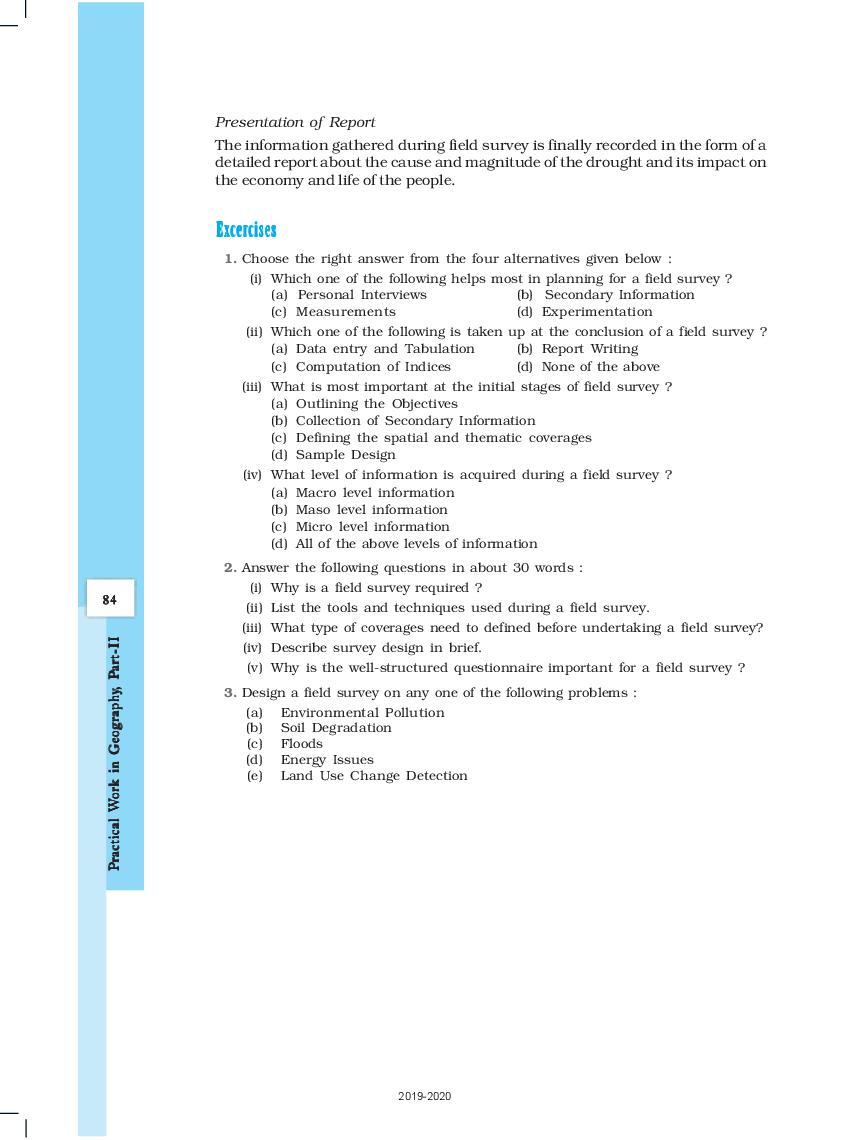 Presentation of Report

The information gathered during field survey is finally recorded in the form of a detailed report about the cause and magnitude of the drought and its impact on the economy and life of the people.

Excercises

1. Choose the right answer from the four alternatives given below :

(i) Which one of the following helps most in planning for a field survey ?
(a) Personal Interviews
(b) Secondary Information
(c) Measurements
(d) Experimentation

(ii) Which one of the following is taken up at the conclusion of a field survey ?
(a) Data entry and Tabulation
(b) Report Writing
(c) Computation of Indices
(d) None of the above

(iii) What is most important at the initial stages of field survey ?
(a) Outlining the Objectives
(b) Collection of Secondary Information
(c) Defining the spatial and thematic coverages
(d) Sample Design

(iv) What level of information is acquired during a field survey ?
(a) Macro level information
(b) Maso level information
(c) Micro level information
(d) All of the above levels of information

2. Answer the following questions in about 30 words :

(i) Why is a field survey required ?
(ii) List the tools and techniques used during a field survey.
(iii) What type of coverages need to defined before undertaking a field survey?
(iv) Describe survey design in brief.
(v) Why is the well-structured questionnaire important for a field survey ?

3. Design a field survey on any one of the following problems :

(a) Environmental Pollution
(b) Soil Degradation
(c) Floods
(d) Energy Issues
(e) Land Use Change Detection

84

Practical Work in Geography, Part-II

2019-2020